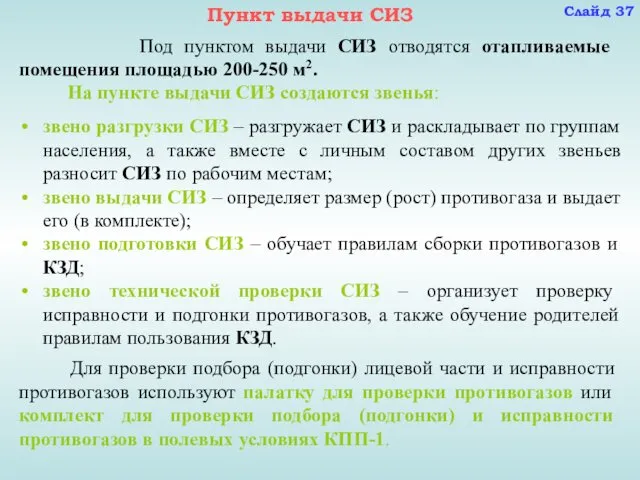 Пункт выдачи СИЗ

Слайд 37

Под пунктом выдачи СИЗ отводятся отапливаемые помещения площадью 200-250 м$^2$.

На пункте выдачи СИЗ создаются звенья:

• звено разгрузки СИЗ – разгружает СИЗ и раскладывает по группам населения, а также вместе с личным составом других звеньев разносит СИЗ по рабочим местам;
• звено выдачи СИЗ – определяет размер (рост) противогаза и выдает его (в комплекте);
• звено подготовки СИЗ – обучает правилам сборки противогазов и КЗД;
• звено технической проверки СИЗ – организует проверку исправности и подгонки противогазов, а также обучение родителей правилам пользования КЗД.

Для проверки подбора (подгонки) лицевой части и исправности противогазов используют палатку для проверки противогазов или комплект для проверки подбора (подгонки) и исправности противогазов в полевых условиях КПП-1.